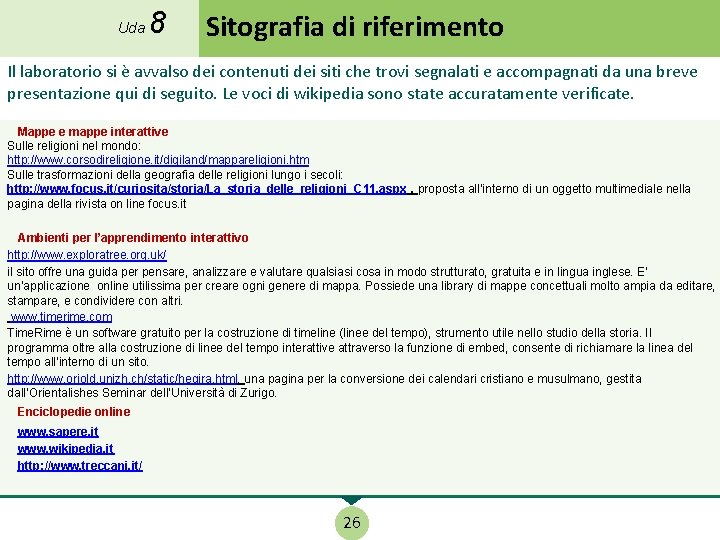 Uda 8

Sitografia di riferimento

Il laboratorio si è avvalso dei contenuti dei siti che trovi segnalati e accompagnati da una breve presentazione qui di seguito. Le voci di wikipedia sono state accuratamente verificate.

Mappe e mappe interattive
Sulle religioni nel mondo:
http://www.corsodireligione.it/digiland/mappareligioni.htm
Sulle trasformazioni della geografia delle religioni lungo i secoli:
http://www.focus.it/curiosita/storia/La_storia_delle_religioni_C11.aspx , proposta all'interno di un oggetto multimediale nella pagina della rivista on line focus.it

Ambienti per l'apprendimento interattivo
http://www.exploratree.org.uk/
il sito offre una guida per pensare, analizzare e valutare qualsiasi cosa in modo strutturato, gratuita e in lingua inglese. E' un'applicazione online utilissima per creare ogni genere di mappa. Possiede una library di mappe concettuali molto ampia da editare, stampare, e condividere con altri.
www.timerime.com
TimeRime è un software gratuito per la costruzione di timeline (linee del tempo), strumento utile nello studio della storia. Il programma oltre alla costruzione di linee del tempo interattive attraverso la funzione di embed, consente di richiamare la linea del tempo all'interno di un sito.
http://www.oriold.unizh.ch/static/hegira.html, una pagina per la conversione dei calendari cristiano e musulmano, gestita dall'Orientalishes Seminar dell'Università di Zurigo.

Enciclopedie online
www.sapere.it
www.wikipedia.it
http://www.treccani.it/

26